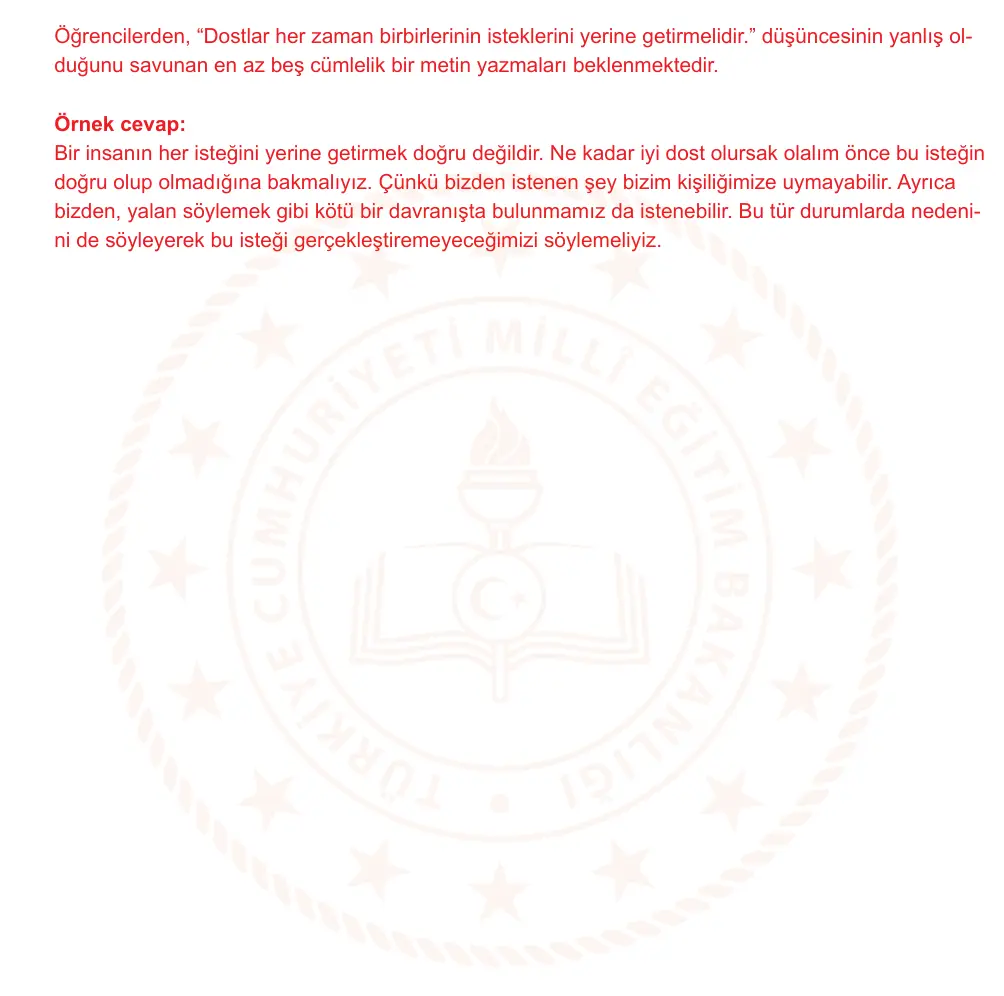 Öğrencilerden, “Dostlar her zaman birbirlerinin isteklerini yerine getirmelidir.” düşüncesinin yanlış olduğunu savunan en az beş cümlelik bir metin yazmaları beklenmektedir.

Örnek cevap:
Bir insanın her isteğini yerine getirmek doğru değildir. Ne kadar iyi dost olursak olalım önce bu isteğin doğru olup olmadığına bakmalıyız. Çünkü bizden istenen şey bizim kişiliğimize uymayabilir. Ayrıca bizden, yalan söylemek gibi kötü bir davranışta bulunmamız da istenebilir. Bu tür durumlarda nedenini de söyleyerek bu isteği gerçekleştiremeyeceğimizi söylemeliyiz.

TÜRKİYE CUMHURİYETİ MİLLÎ EĞİTİM BAKANLIĞI